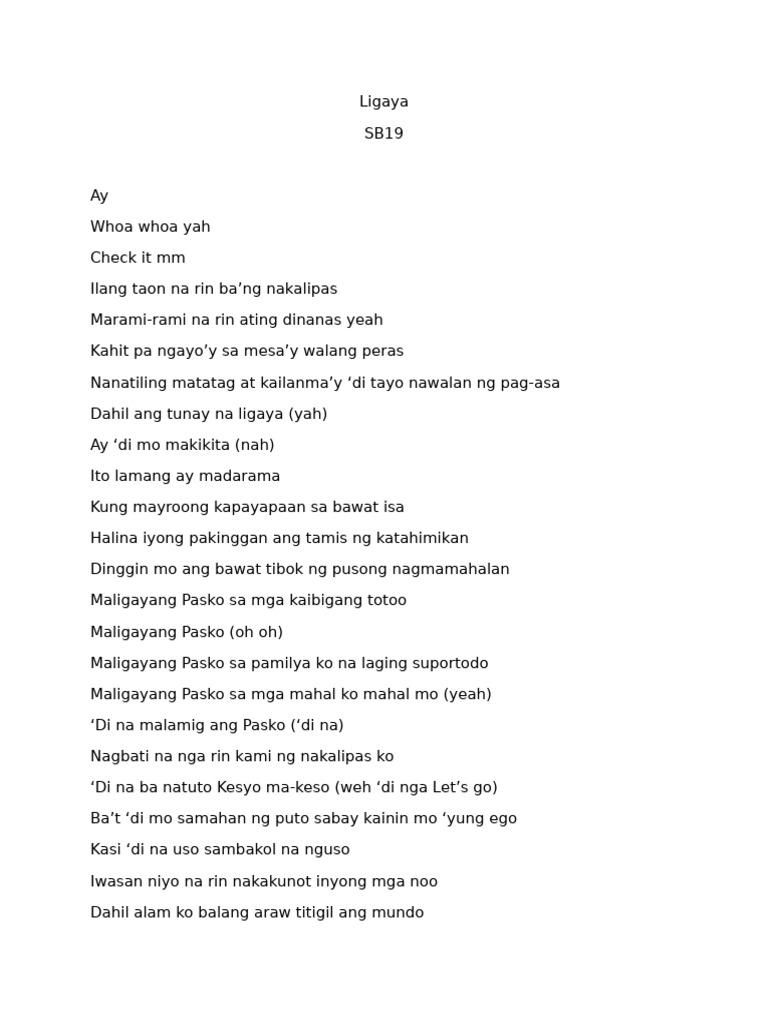 Ligaya

SB19

Ay

Whoa whoa yah

Check it mm

Ilang taon na rin ba’ng nakalipas

Marami-rami na rin ating dinanas yeah

Kahit pa ngayo’y sa mesa’y walang peras

Nanatiling matatag at kailanma’y ‘di tayo nawalan ng pag-asa

Dahil ang tunay na ligaya (yah)

Ay ‘di mo makikita (nah)

Ito lamang ay madarama

Kung mayroong kapayapaan sa bawat isa

Halina iyong pakinggan ang tamis ng katahimikan

Dinggin mo ang bawat tibok ng pusong nagmamahalan

Maligayang Pasko sa mga kaibigang totoo

Maligayang Pasko (oh oh)

Maligayang Pasko sa pamilya ko na laging suportodo

Maligayang Pasko sa mga mahal ko mahal mo (yeah)

‘Di na malamig ang Pasko (‘di na)

Nagbati na nga rin kami ng nakalipas ko

‘Di na ba natuto Kesyo ma-keso (weh ‘di nga Let’s go)

Ba’t ‘di mo samahan ng puto sabay kainin mo ‘yung ego

Kasi ‘di na uso sambakol na nguso

Iwasan niyo na rin nakakunot inyong mga noo

Dahil alam ko balang araw titigil ang mundo